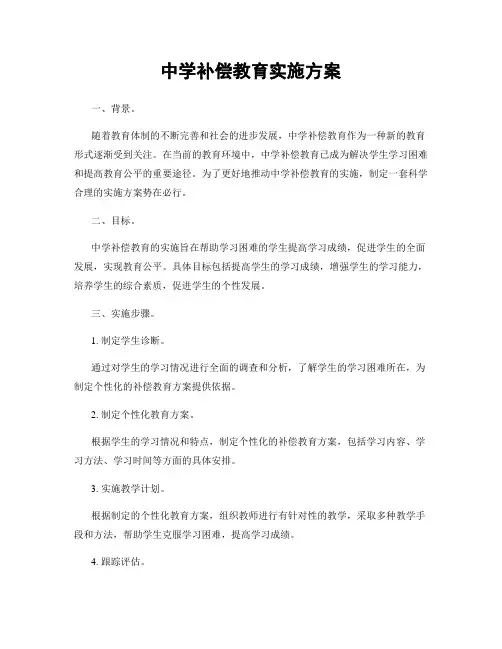 中学补偿教育实施方案

一、背景。

随着教育体制的不断完善和社会的进步发展，中学补偿教育作为一种新的教育形式逐渐受到关注。在当前的教育环境中，中学补偿教育已成为解决学生学习困难和提高教育公平的重要途径。为了更好地推动中学补偿教育的实施，制定一套科学合理的实施方案势在必行。

二、目标。

中学补偿教育的实施旨在帮助学习困难的学生提高学习成绩，促进学生的全面发展，实现教育公平。具体目标包括提高学生的学习成绩，增强学生的学习能力，培养学生的综合素质，促进学生的个性发展。

三、实施步骤。

1. 制定学生诊断。

通过对学生的学习情况进行全面的调查和分析，了解学生的学习困难所在，为制定个性化的补偿教育方案提供依据。

2. 制定个性化教育方案。

根据学生的学习情况和特点，制定个性化的补偿教育方案，包括学习内容、学习方法、学习时间等方面的具体安排。

3. 实施教学计划。

根据制定的个性化教育方案，组织教师进行有针对性的教学，采取多种教学手段和方法，帮助学生克服学习困难，提高学习成绩。

4. 跟踪评估。